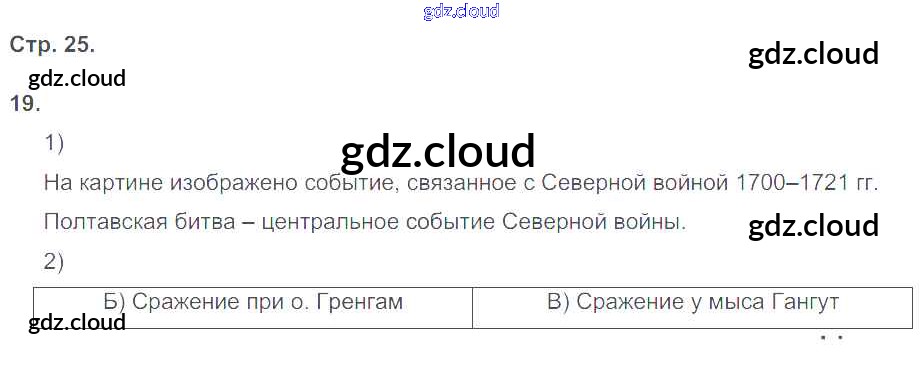 Стр. 25.

19.

1)

На картине изображено событие, связанное с Северной войной 1700–1721 гг. Полтавская битва – центральное событие Северной войны.

2)

| Б) Сражение при о. Гренгам | В) Сражение у мыса Гангут |
|---|---|

gdz.cloud